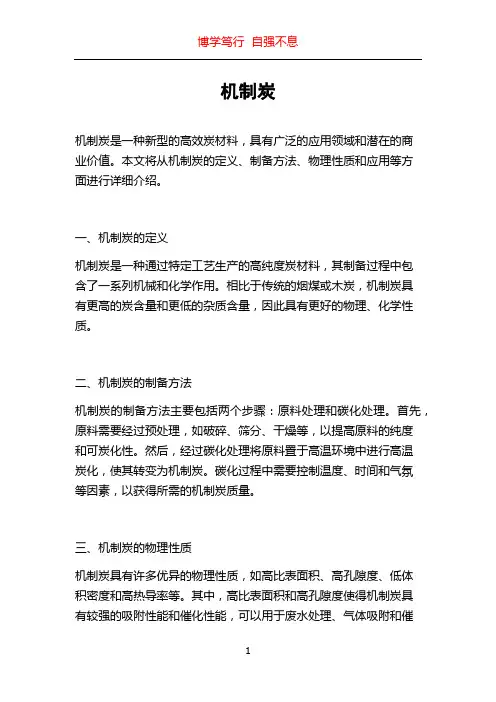 博学笃行 自强不息

机制炭

机制炭是一种新型的高效炭材料，具有广泛的应用领域和潜在的商业价值。本文将从机制炭的定义、制备方法、物理性质和应用等方面进行详细介绍。

一、机制炭的定义

机制炭是一种通过特定工艺生产的高纯度炭材料，其制备过程中包含了一系列机械和化学作用。相比于传统的烟煤或木炭，机制炭具有更高的炭含量和更低的杂质含量，因此具有更好的物理、化学性质。

二、机制炭的制备方法

机制炭的制备方法主要包括两个步骤：原料处理和碳化处理。首先，原料需要经过预处理，如破碎、筛分、干燥等，以提高原料的纯度和可炭化性。然后，经过碳化处理将原料置于高温环境中进行高温炭化，使其转变为机制炭。碳化过程中需要控制温度、时间和气氛等因素，以获得所需的机制炭质量。

三、机制炭的物理性质

机制炭具有许多优异的物理性质，如高比表面积、高孔隙度、低体积密度和高热导率等。其中，高比表面积和高孔隙度使得机制炭具有较强的吸附性能和催化性能，可以用于废水处理、气体吸附和催

1